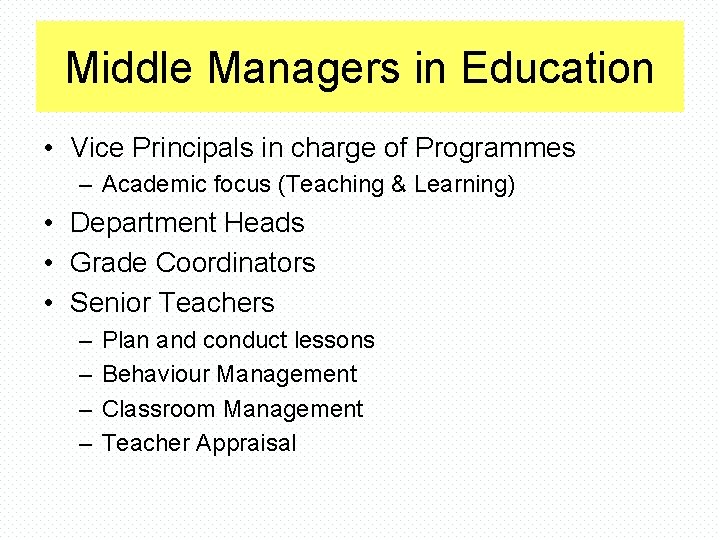 Middle Managers in Education

• Vice Principals in charge of Programmes
 – Academic focus (Teaching & Learning)
• Department Heads
• Grade Coordinators
• Senior Teachers
 – Plan and conduct lessons
 – Behaviour Management
 – Classroom Management
 – Teacher Appraisal